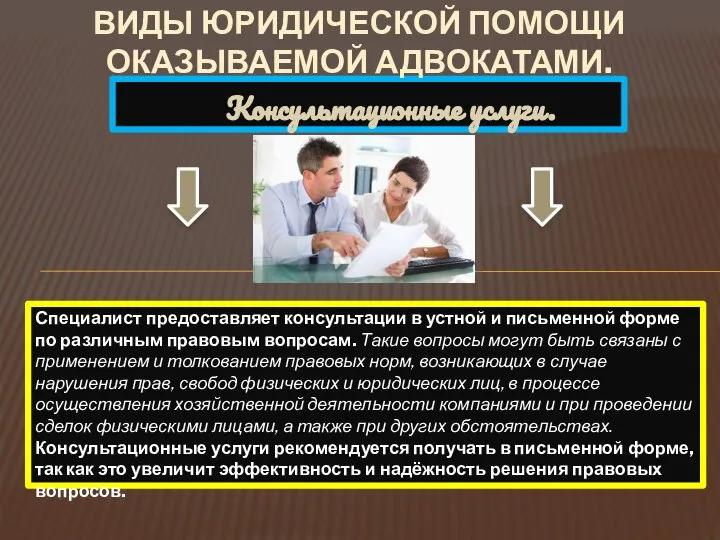 ВИДЫ ЮРИДИЧЕСКОЙ ПОМОЩИ ОКАЗЫВАЕМОЙ АДВОКАТАМИ.

Консультационные услуги.

Специалист предоставляет консультации в устной и письменной форме по различным правовым вопросам. Такие вопросы могут быть связаны с применением и толкованием правовых норм, возникающих в случае нарушения прав, свобод физических и юридических лиц, в процессе осуществления хозяйственной деятельности компаниями и при проведении сделок физическими лицами, а также при других обстоятельствах. Консультационные услуги рекомендуется получать в письменной форме, так как это увеличит эффективность и надёжность решения правовых вопросов.